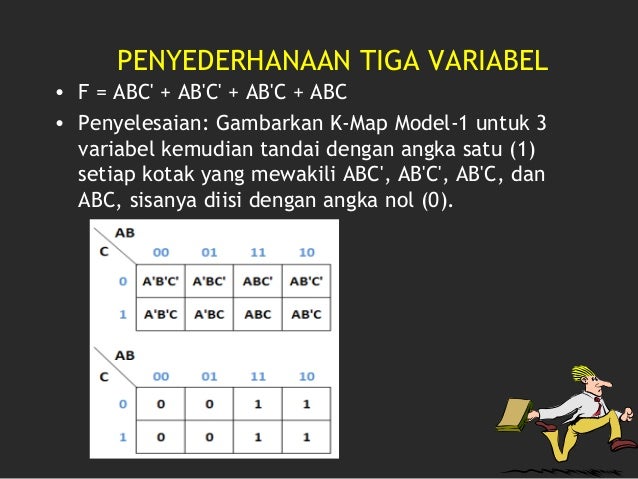 PENYEDERHANAAN TIGA VARIABEL

• F = ABC' + AB'C' + AB'C + ABC

• Penyelesaian: Gambarkan K-Map Model-1 untuk 3 variabel kemudian tandai dengan angka satu (1) setiap kotak yang mewakili ABC', AB'C', AB'C, dan ABC, sisanya diisi dengan angka nol (0).

| C \ AB | 00 | 01 | 11 | 10 |
|---|---|---|---|---|
| 0 | A'B'C' | A'BC' | ABC' | AB'C' |
| 1 | A'B'C | A'BC | ABC | AB'C |

| C \ AB | 00 | 01 | 11 | 10 |
|---|---|---|---|---|
| 0 | 0 | 0 | 1 | 1 |
| 1 | 0 | 0 | 1 | 1 |